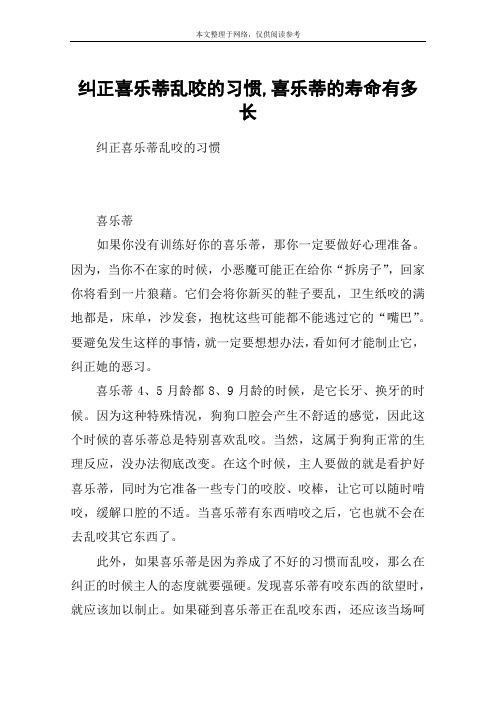 本文整理于网络，仅供阅读参考

纠正喜乐蒂乱咬的习惯,喜乐蒂的寿命有多长

纠正喜乐蒂乱咬的习惯

喜乐蒂

如果你没有训练好你的喜乐蒂，那你一定要做好心理准备。因为，当你不在家的时候，小恶魔可能正在给你“拆房子”，回家你将看到一片狼藉。它们会将你新买的鞋子要乱，卫生纸咬的满地都是，床单，沙发套，抱枕这些可能都不能逃过它的“嘴巴”。要避免发生这样的事情，就一定要想想办法，看如何才能制止它，纠正她的恶习。

喜乐蒂 4、5 月龄都 8、9 月龄的时候，是它长牙、换牙的时候。因为这种特殊情况，狗狗口腔会产生不舒适的感觉，因此这个时候的喜乐蒂总是特别喜欢乱咬。当然，这属于狗狗正常的生理反应，没办法彻底改变。在这个时候，主人要做的就是看护好喜乐蒂，同时为它准备一些专门的咬胶、咬棒，让它可以随时啃咬，缓解口腔的不适。当喜乐蒂有东西啃咬之后，它也就不会在去乱咬其它东西了。

此外，如果喜乐蒂是因为养成了不好的习惯而乱咬，那么在纠正的时候主人的态度就要强硬。发现喜乐蒂有咬东西的欲望时，就应该加以制止。如果碰到喜乐蒂正在乱咬东西，还应该当场呵